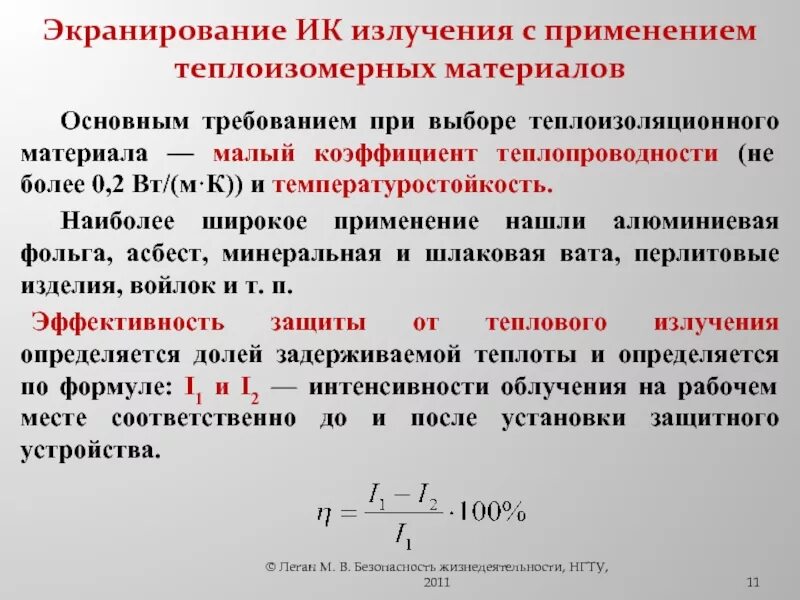 Экранирование ИК излучения с применением теплоизомерных материалов

Основным требованием при выборе теплоизоляционного материала — малый коэффициент теплопроводности (не более 0,2 Вт/(м·К)) и температуростойкость.

Наиболее широкое применение нашли алюминиевая фольга, асбест, минеральная и шлаковая вата, перлитовые изделия, войлок и т. п.

Эффективность защиты от теплового излучения определяется долей задерживаемой теплоты и определяется по формуле: $I_1$ и $I_2$ — интенсивности облучения на рабочем месте соответственно до и после установки защитного устройства.

$\eta = \frac{I_1 - I_2}{I_1} \cdot 100\%$

© Леган М. В. Безопасность жизнедеятельности, НГТУ, 2011

11